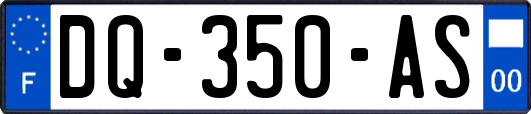 F
DQ-350-AS
00